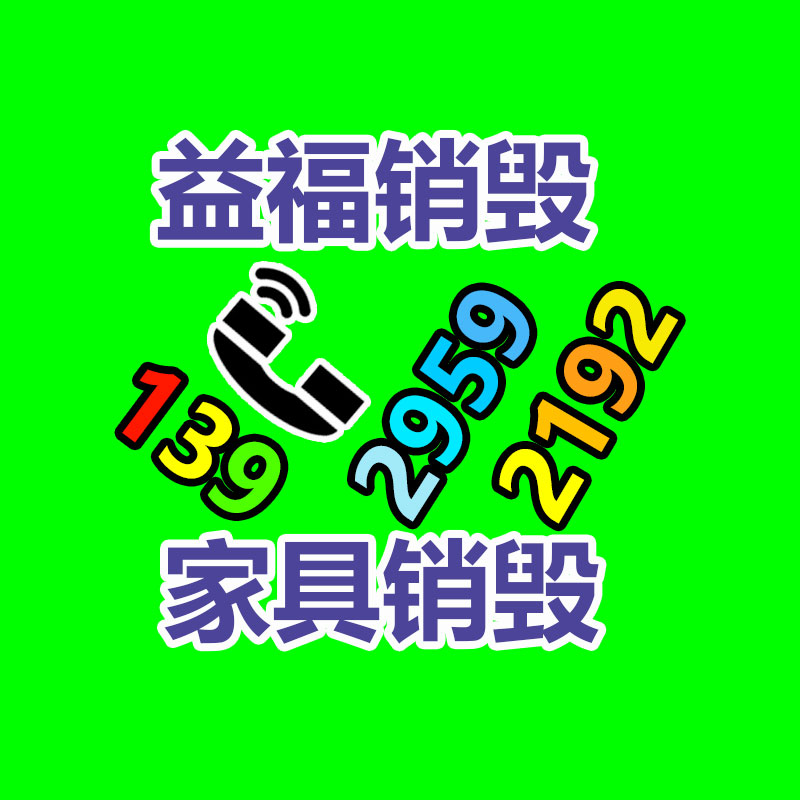 益福销毁

139 2959 2192

家具销毁